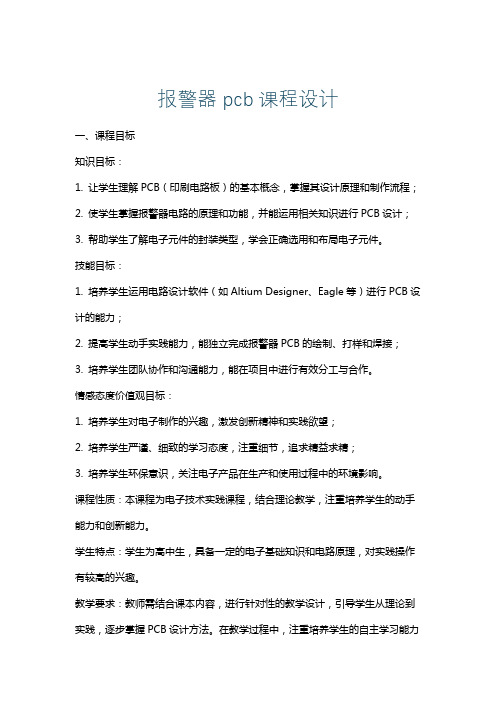 报警器 pcb 课程设计

一、课程目标

知识目标：

1. 让学生理解 PCB（印刷电路板）的基本概念，掌握其设计原理和制作流程；

2. 使学生掌握报警器电路的原理和功能，并能运用相关知识进行 PCB 设计；

3. 帮助学生了解电子元件的封装类型，学会正确选用和布局电子元件。

技能目标：

1. 培养学生运用电路设计软件（如 Altium Designer、Eagle 等）进行 PCB 设计的能力；

2. 提高学生动手实践能力，能独立完成报警器 PCB 的绘制、打样和焊接；

3. 培养学生团队协作和沟通能力，能在项目中进行有效分工与合作。

情感态度价值观目标：

1. 培养学生对电子制作的兴趣，激发创新精神和实践欲望；

2. 培养学生严谨、细致的学习态度，注重细节，追求精益求精；

3. 培养学生环保意识，关注电子产品在生产和使用过程中的环境影响。

课程性质：本课程为电子技术实践课程，结合理论教学，注重培养学生的动手能力和创新能力。

学生特点：学生为高中生，具备一定的电子基础知识和电路原理，对实践操作有较高的兴趣。

教学要求：教师需结合课本内容，进行针对性的教学设计，引导学生从理论到实践，逐步掌握 PCB 设计方法。在教学过程中，注重培养学生的自主学习能力